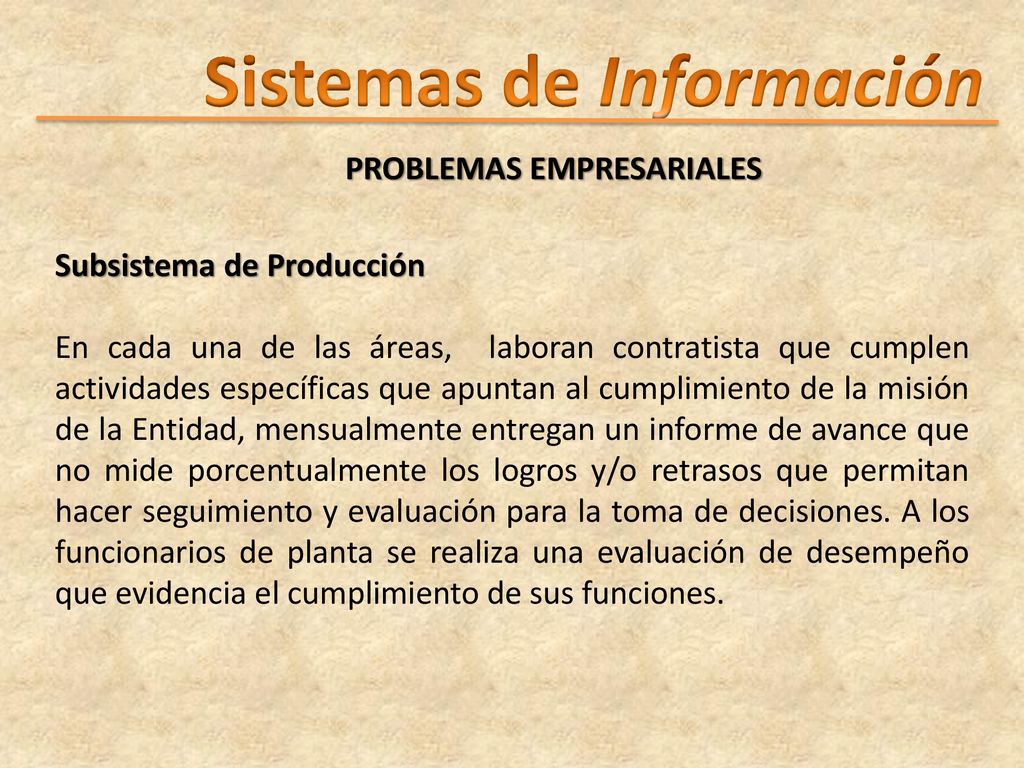 Sistemas de Información

PROBLEMAS EMPRESARIALES

Subsistema de Producción

En cada una de las áreas, laboran contratista que cumplen actividades específicas que apuntan al cumplimiento de la misión de la Entidad, mensualmente entregan un informe de avance que no mide porcentualmente los logros y/o retrasos que permitan hacer seguimiento y evaluación para la toma de decisiones. A los funcionarios de planta se realiza una evaluación de desempeño que evidencia el cumplimiento de sus funciones.